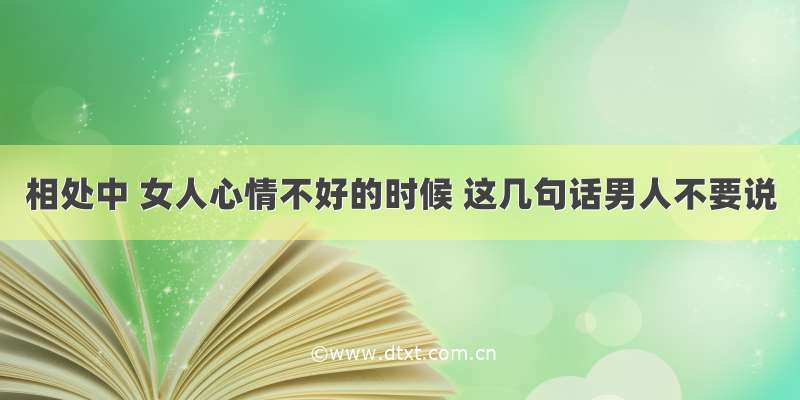 相处中 女人心情不好的时候 这几句话男人不要说

©www.dtxt.com.cn